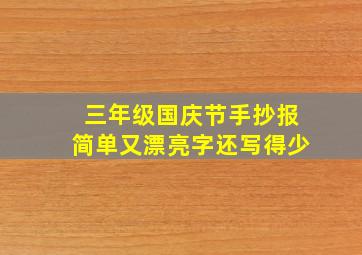 三年级国庆节手抄报
简单又漂亮字还写得少